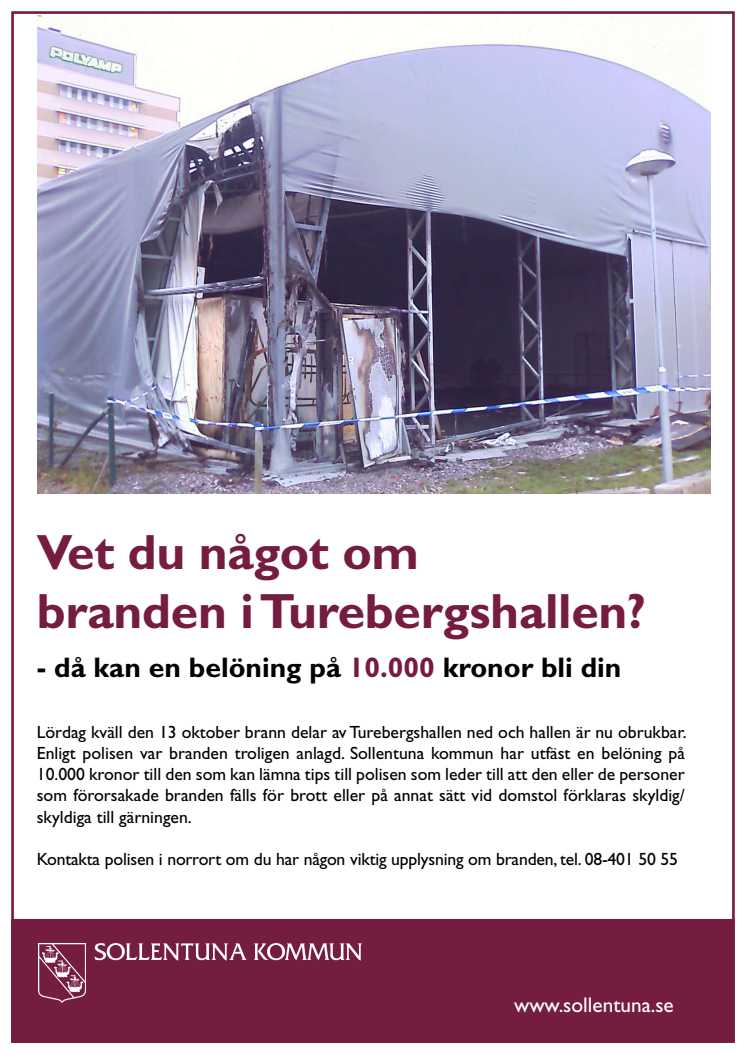 POLYAMP

Vet du något om branden i Turebergshallen?

- då kan en belöning på 10.000 kronor bli din

Lördag kväll den 13 oktober brann delar av Turebergshallen ned och hallen är nu obrukbar. Enligt polisen var branden troligen anlagd. Sollentuna kommun har utfäst en belöning på 10.000 kronor till den som kan lämna tips till polisen som leder till att den eller de personer som förorsakade branden fälls för brott eller på annat sätt vid domstol förklaras skyldig/skyldiga till gärningen.

Kontakta polisen i norrort om du har någon viktig upplysning om branden, tel. 08-401 50 55

SOLLENTUNA KOMMUN

www.sollentuna.se